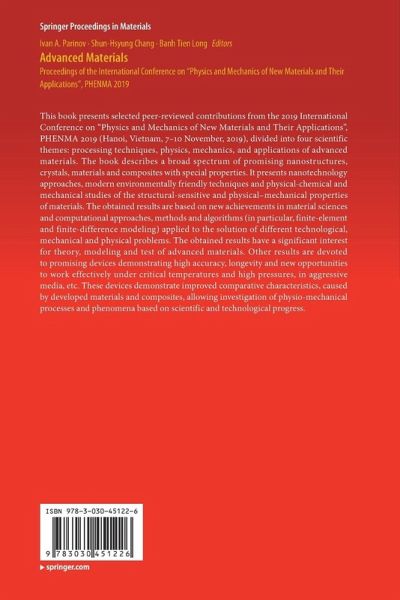 Springer Proceedings in Materials

Ivan A. Parinov · Shun-Hsyung Chang · Banh Tien Long *Editors*

Advanced Materials

Proceedings of the International Conference on "Physics and Mechanics of New Materials and Their Applications", PHENMA 2019

This book presents selected peer-reviewed contributions from the 2019 International Conference on "Physics and Mechanics of New Materials and Their Applications", PHENMA 2019 (Hanoi, Vietnam, 7–10 November, 2019), divided into four scientific themes: processing techniques, physics, mechanics, and applications of advanced materials. The book describes a broad spectrum of promising nanostructures, crystals, materials and composites with special properties. It presents nanotechnology approaches, modern environmentally friendly techniques and physical-chemical and mechanical studies of the structural-sensitive and physical–mechanical properties of materials. The obtained results are based on new achievements in material sciences and computational approaches, methods and algorithms (in particular, finite-element and finite-difference modeling) applied to the solution of different technological, mechanical and physical problems. The obtained results have a significant interest for theory, modeling and test of advanced materials. Other results are devoted to promising devices demonstrating high accuracy, longevity and new opportunities to work effectively under critical temperatures and high pressures, in aggressive media, etc. These devices demonstrate improved comparative characteristics, caused by developed materials and composites, allowing investigation of physio-mechanical processes and phenomena based on scientific and technological progress.

ISBN 978-3-030-45122-6

9 783030 451226

▸ springer.com